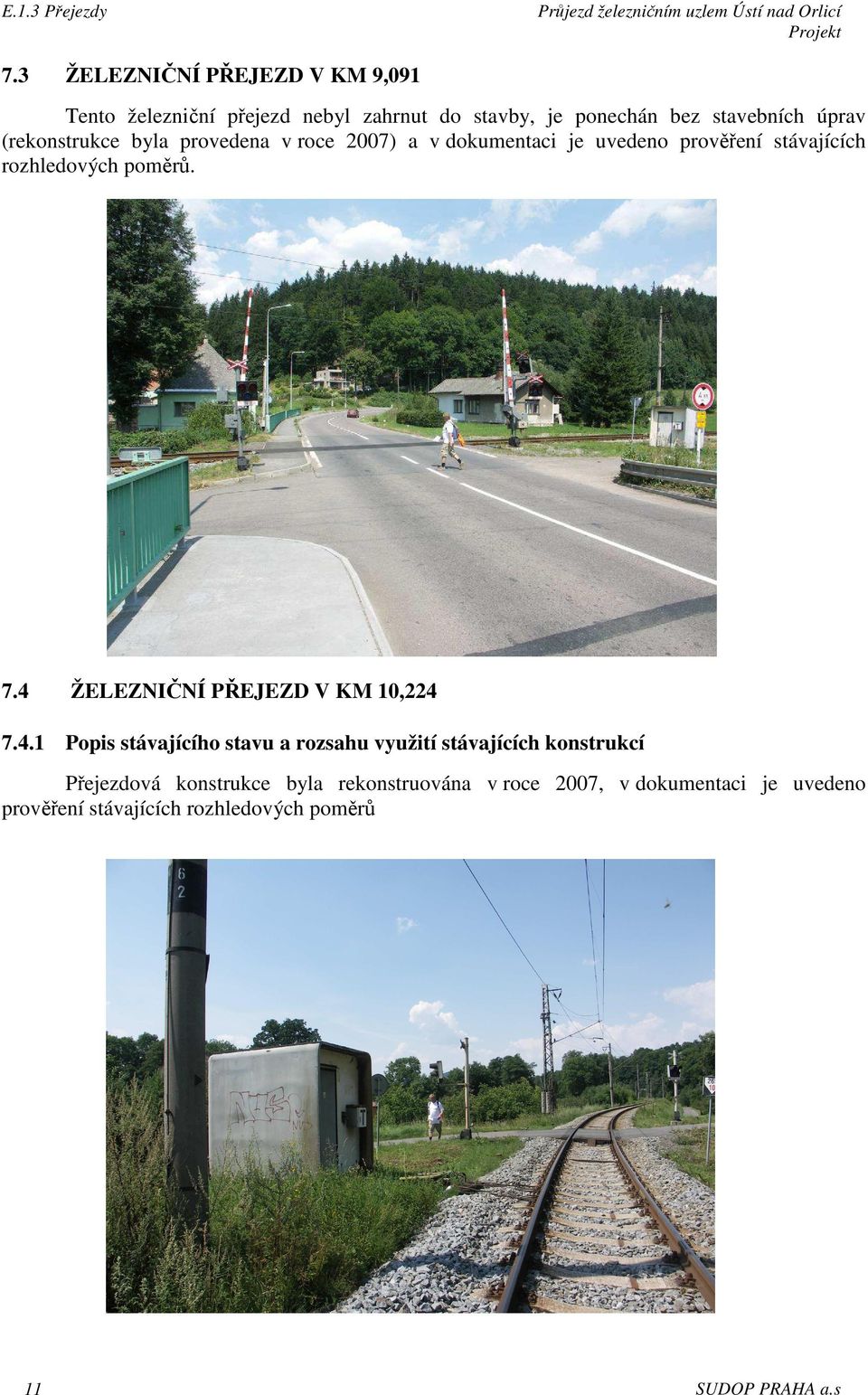 E.1.3 Přejezdy

Průjezd železničním uzlem Ústí nad Orlicí
Projekt

7.3 ŽELEZNIČNÍ PŘEJEZD V KM 9,091

Tento železniční přejezd nebyl zahrnut do stavby, je ponechán bez stavebních úprav (rekonstrukce byla provedena v roce 2007) a v dokumentaci je uvedeno prověření stávajících rozhledových poměrů.

7.4 ŽELEZNIČNÍ PŘEJEZD V KM 10,224

7.4.1 Popis stávajícího stavu a rozsahu využití stávajících konstrukcí

Přejezdová konstrukce byla rekonstruována v roce 2007, v dokumentaci je uvedeno prověření stávajících rozhledových poměrů

6
2

11

SUDOP PRAHA a.s